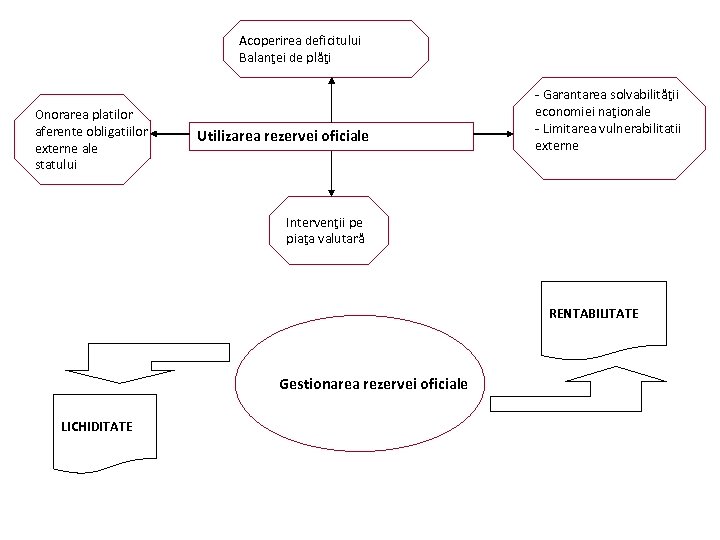 Acoperirea deficitului Balanţei de plăţi

Onorarea platilor aferente obligatiilor externe ale statului

Utilizarea rezervei oficiale

- Garantarea solvabilităţii economiei naţionale
- Limitarea vulnerabilitatii externe

Intervenţii pe piaţa valutară

RENTABILITATE

Gestionarea rezervei oficiale

LICHIDITATE